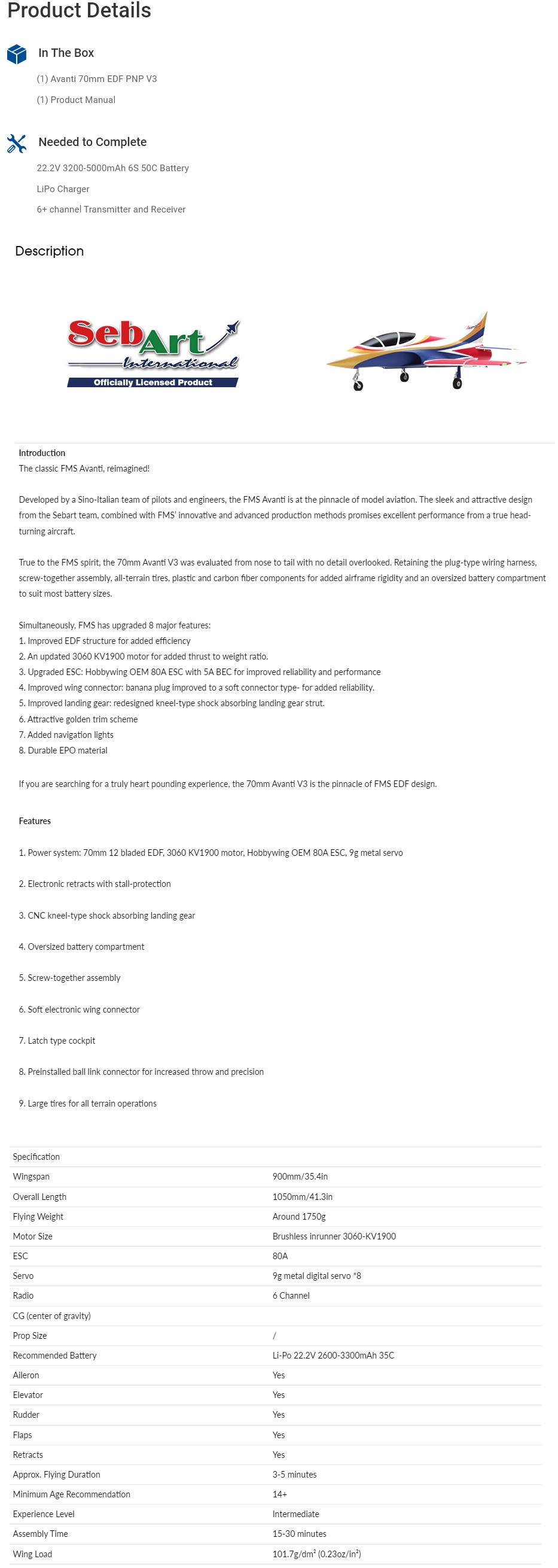 Product Details

In The Box

(1) Avanti 70mm EDF PNP V3

(1) Product Manual

Needed to Complete

22.2V 3200-5000mAh 6S 50C Battery

LiPo Charger

6+ channel Transmitter and Receiver

Description

SebArt International Officially Licensed Product

Introduction
The classic FMS Avanti, reimagined!

Developed by a Sino-Italian team of pilots and engineers, the FMS Avanti is at the pinnacle of model aviation. The sleek and attractive design from the Sebart team, combined with FMS' innovative and advanced production methods promises excellent performance from a true head-turning aircraft.

True to the FMS spirit, the 70mm Avanti V3 was evaluated from nose to tail with no detail overlooked. Retaining the plug-type wiring harness, screw-together assembly, all-terrain tires, plastic and carbon fiber components for added airframe rigidity and an oversized battery compartment to suit most battery sizes.

Simultaneously, FMS has upgraded 8 major features:
1. Improved EDF structure for added efficiency
2. An updated 3060 KV1900 motor for added thrust to weight ratio.
3. Upgraded ESC: Hobbywing OEM 80A ESC with 5A BEC for improved reliability and performance
4. Improved wing connector: banana plug improved to a soft connector type- for added reliability.
5. Improved landing gear: redesigned kneel-type shock absorbing landing gear strut.
6. Attractive golden trim scheme
7. Added navigation lights
8. Durable EPO material

If you are searching for a truly heart pounding experience, the 70mm Avanti V3 is the pinnacle of FMS EDF design.

Features

1. Power system: 70mm 12 bladed EDF, 3060 KV1900 motor, Hobbywing OEM 80A ESC, 9g metal servo

2. Electronic retracts with stall-protection

3. CNC kneel-type shock absorbing landing gear

4. Oversized battery compartment

5. Screw-together assembly

6. Soft electronic wing connector

7. Latch type cockpit

8. Preinstalled ball link connector for increased throw and precision

9. Large tires for all terrain operations

| Specification | |
|---|---|
| Wingspan | 900mm/35.4in |
| Overall Length | 1050mm/41.3in |
| Flying Weight | Around 1750g |
| Motor Size | Brushless inrunner 3060-KV1900 |
| ESC | 80A |
| Servo | 9g metal digital servo *8 |
| Radio | 6 Channel |
| CG (center of gravity) | |
| Prop Size | / |
| Recommended Battery | Li-Po 22.2V 2600-3300mAh 35C |
| Aileron | Yes |
| Elevator | Yes |
| Rudder | Yes |
| Flaps | Yes |
| Retracts | Yes |
| Approx. Flying Duration | 3-5 minutes |
| Minimum Age Recommendation | 14+ |
| Experience Level | Intermediate |
| Assembly Time | 15-30 minutes |
| Wing Load | 101.7g/dm² (0.23oz/in²) |